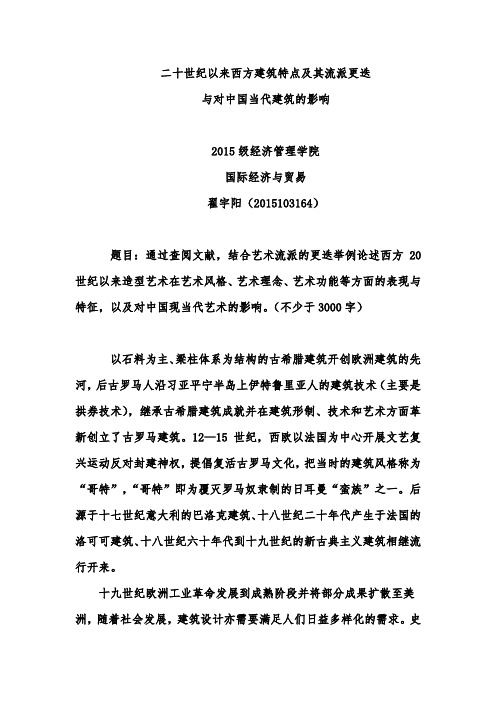 二十世纪以来西方建筑特点及其流派更迭

与对中国当代建筑的影响

2015 级经济管理学院

国际经济与贸易

翟宇阳（2015103164）

题目：通过查阅文献，结合艺术流派的更迭举例论述西方 20 世纪以来造型艺术在艺术风格、艺术理念、艺术功能等方面的表现与特征，以及对中国现当代艺术的影响。（不少于 3000 字）

以石料为主、梁柱体系为结构的古希腊建筑开创欧洲建筑的先河，后古罗马人沿习亚平宁半岛上伊特鲁里亚人的建筑技术（主要是拱券技术），继承古希腊建筑成就并在建筑形制、技术和艺术方面革新创立了古罗马建筑。12—15 世纪，西欧以法国为中心开展文艺复兴运动反对封建神权，提倡复活古罗马文化，把当时的建筑风格称为“哥特”，“哥特”即为覆灭罗马奴隶制的日耳曼“蛮族”之一。后源于十七世纪意大利的巴洛克建筑、十八世纪二十年代产生于法国的洛可可建筑、十八世纪六十年代到十九世纪的新古典主义建筑相继流行开来。

十九世纪欧洲工业革命发展到成熟阶段并将部分成果扩散至美洲，随着社会发展，建筑设计亦需要满足人们日益多样化的需求。史